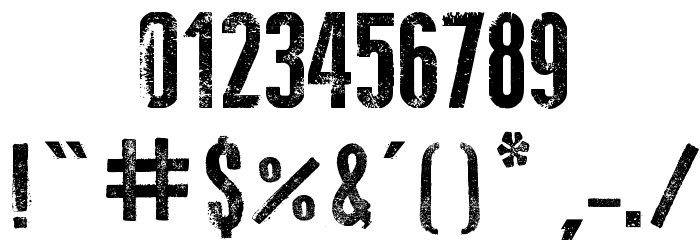 0123456789

!"#$%&'()*,-./